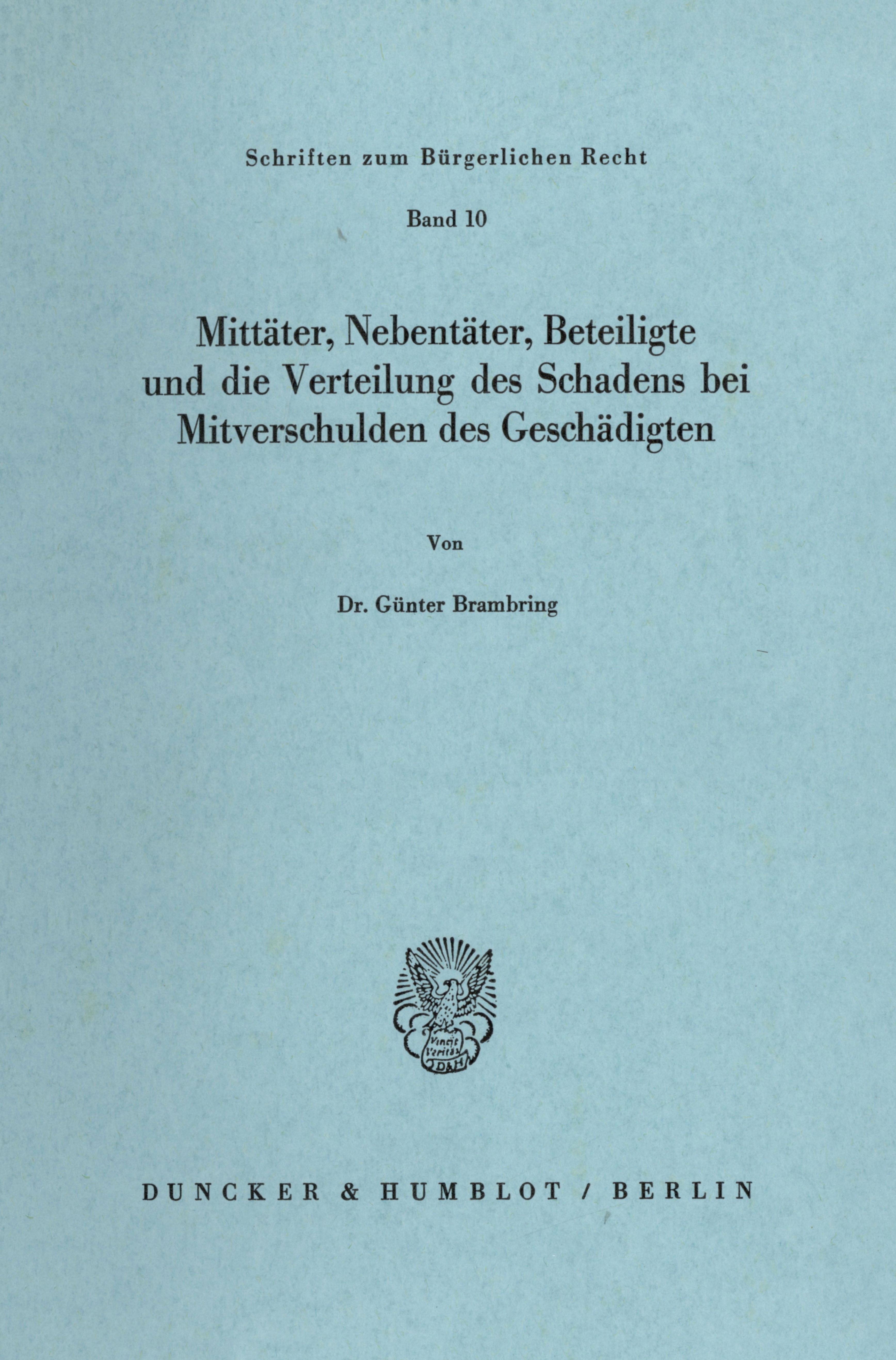 Schriften zum Bürgerlichen Recht

Band 10

Mittäter, Nebentäter, Beteiligte und die Verteilung des Schadens bei Mitverschulden des Geschädigten

Von

Dr. Günter Brambring

Vincit Veritas D&H

DUNCKER & HUMBLOT / BERLIN